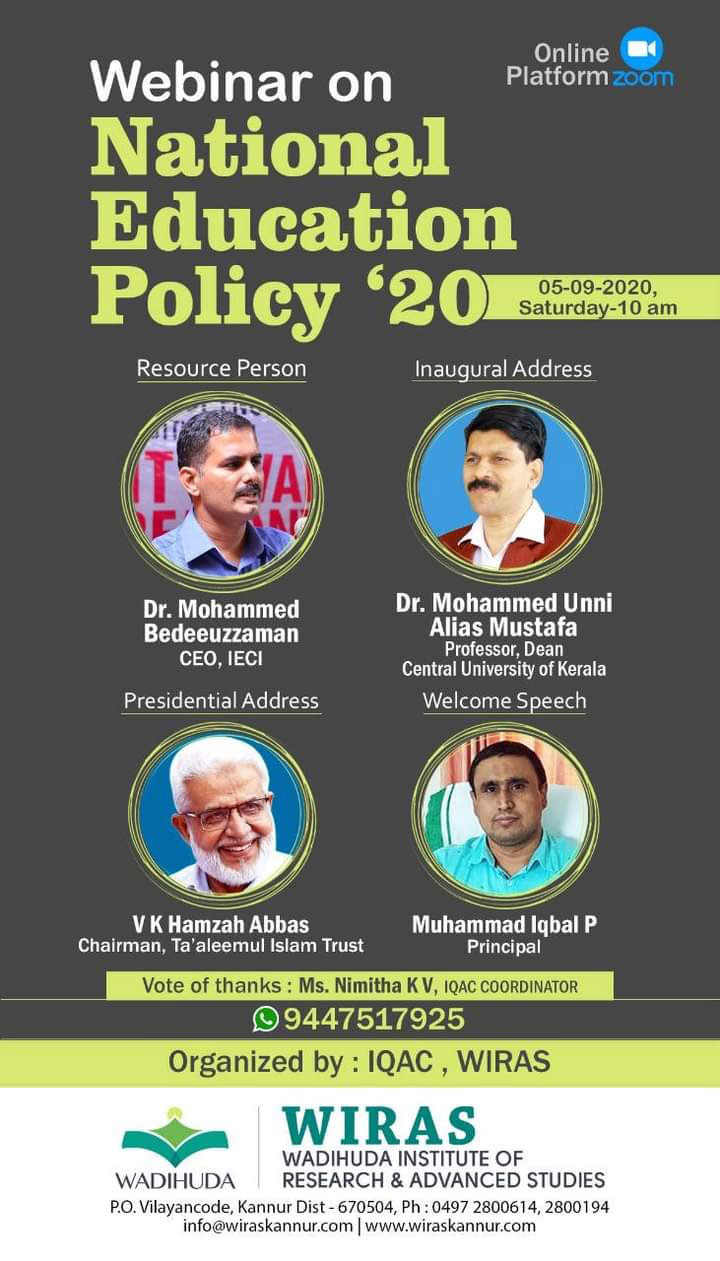 Online Platform zoom

Webinar on
National Education Policy '20

05-09-2020, Saturday-10 am

Resource Person

Dr. Mohammed Bedeeuzzaman
CEO, IECI

Inaugural Address

Dr. Mohammed Unni Alias Mustafa
Professor, Dean
Central University of Kerala

Presidential Address

V K Hamzah Abbas
Chairman, Ta'aleemul Islam Trust

Welcome Speech

Muhammad Iqbal P
Principal

Vote of thanks : Ms. Nimitha K V, IQAC COORDINATOR

9447517925

Organized by : IQAC , WIRAS

WADIHUDA

WIRAS
WADIHUDA INSTITUTE OF RESEARCH & ADVANCED STUDIES

P.O. Vilayancode, Kannur Dist - 670504, Ph : 0497 2800614, 2800194
info@wiraskannur.com | www.wiraskannur.com